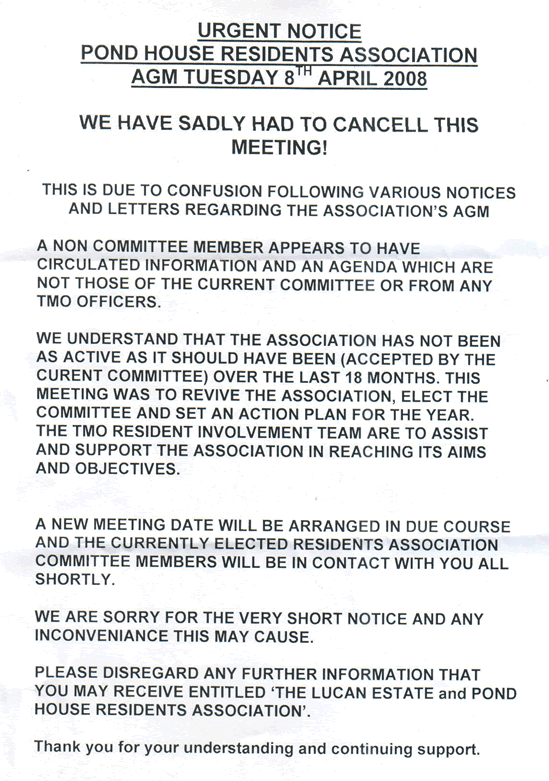 URGENT NOTICE
POND HOUSE RESIDENTS ASSOCIATION
AGM TUESDAY 8$^{TH}$ APRIL 2008

WE HAVE SADLY HAD TO CANCELL THIS MEETING!

THIS IS DUE TO CONFUSION FOLLOWING VARIOUS NOTICES AND LETTERS REGARDING THE ASSOCIATION'S AGM

A NON COMMITTEE MEMBER APPEARS TO HAVE CIRCULATED INFORMATION AND AN AGENDA WHICH ARE NOT THOSE OF THE CURRENT COMMITTEE OR FROM ANY TMO OFFICERS.

WE UNDERSTAND THAT THE ASSOCIATION HAS NOT BEEN AS ACTIVE AS IT SHOULD HAVE BEEN (ACCEPTED BY THE CURENT COMMITTEE) OVER THE LAST 18 MONTHS. THIS MEETING WAS TO REVIVE THE ASSOCIATION, ELECT THE COMMITTEE AND SET AN ACTION PLAN FOR THE YEAR. THE TMO RESIDENT INVOLVEMENT TEAM ARE TO ASSIST AND SUPPORT THE ASSOCIATION IN REACHING ITS AIMS AND OBJECTIVES.

A NEW MEETING DATE WILL BE ARRANGED IN DUE COURSE AND THE CURRENTLY ELECTED RESIDENTS ASSOCIATION COMMITTEE MEMBERS WILL BE IN CONTACT WITH YOU ALL SHORTLY.

WE ARE SORRY FOR THE VERY SHORT NOTICE AND ANY INCONVENIANCE THIS MAY CAUSE.

PLEASE DISREGARD ANY FURTHER INFORMATION THAT YOU MAY RECEIVE ENTITLED 'THE LUCAN ESTATE and POND HOUSE RESIDENTS ASSOCIATION'.

Thank you for your understanding and continuing support.